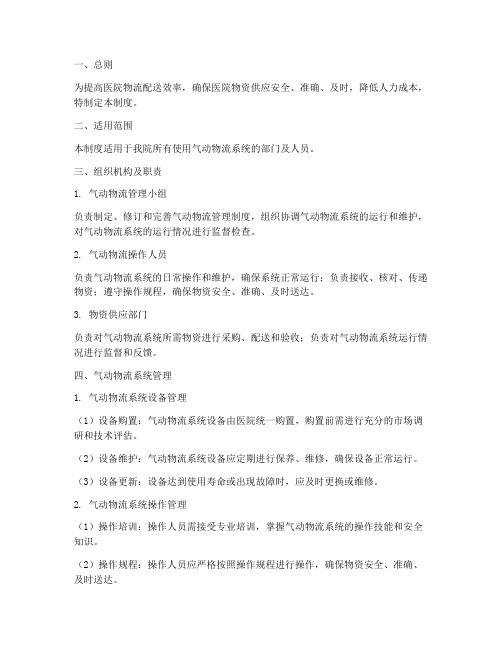 一、总则

为提高医院物流配送效率，确保医院物资供应安全、准确、及时，降低人力成本，特制定本制度。

二、适用范围

本制度适用于我院所有使用气动物流系统的部门及人员。

三、组织机构及职责

1. 气动物流管理小组

负责制定、修订和完善气动物流管理制度，组织协调气动物流系统的运行和维护，对气动物流系统的运行情况进行监督检查。

2. 气动物流操作人员

负责气动物流系统的日常操作和维护，确保系统正常运行；负责接收、核对、传递物资；遵守操作规程，确保物资安全、准确、及时送达。

3. 物资供应部门

负责对气动物流系统所需物资进行采购、配送和验收；负责对气动物流系统运行情况进行监督和反馈。

四、气动物流系统管理

1. 气动物流系统设备管理

（1）设备购置：气动物流系统设备由医院统一购置，购置前需进行充分的市场调研和技术评估。

（2）设备维护：气动物流系统设备应定期进行保养、维修，确保设备正常运行。

（3）设备更新：设备达到使用寿命或出现故障时，应及时更换或维修。

2. 气动物流系统操作管理

（1）操作培训：操作人员需接受专业培训，掌握气动物流系统的操作技能和安全知识。

（2）操作规程：操作人员应严格按照操作规程进行操作，确保物资安全、准确、及时送达。